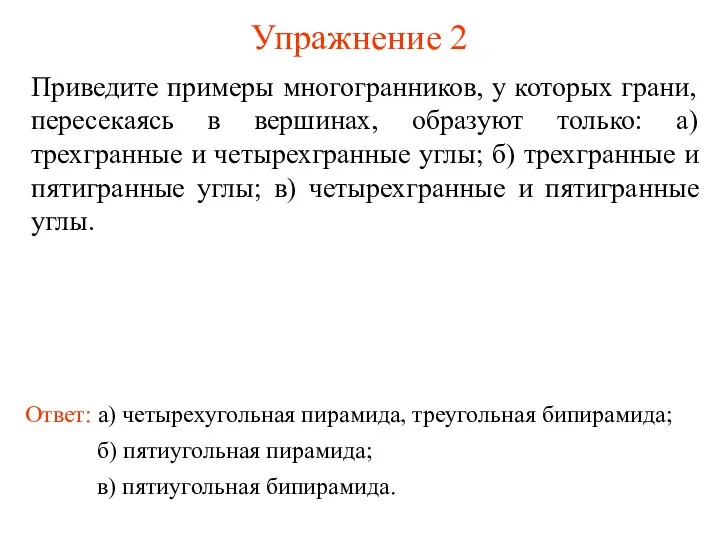 Упражнение 2

Приведите примеры многогранников, у которых грани, пересекаясь в вершинах, образуют только: а) трехгранные и четырехгранные углы; б) трехгранные и пятигранные углы; в) четырехгранные и пятигранные углы.

Ответ: а) четырехугольная пирамида, треугольная бипирамида;

б) пятиугольная пирамида;

в) пятиугольная бипирамида.